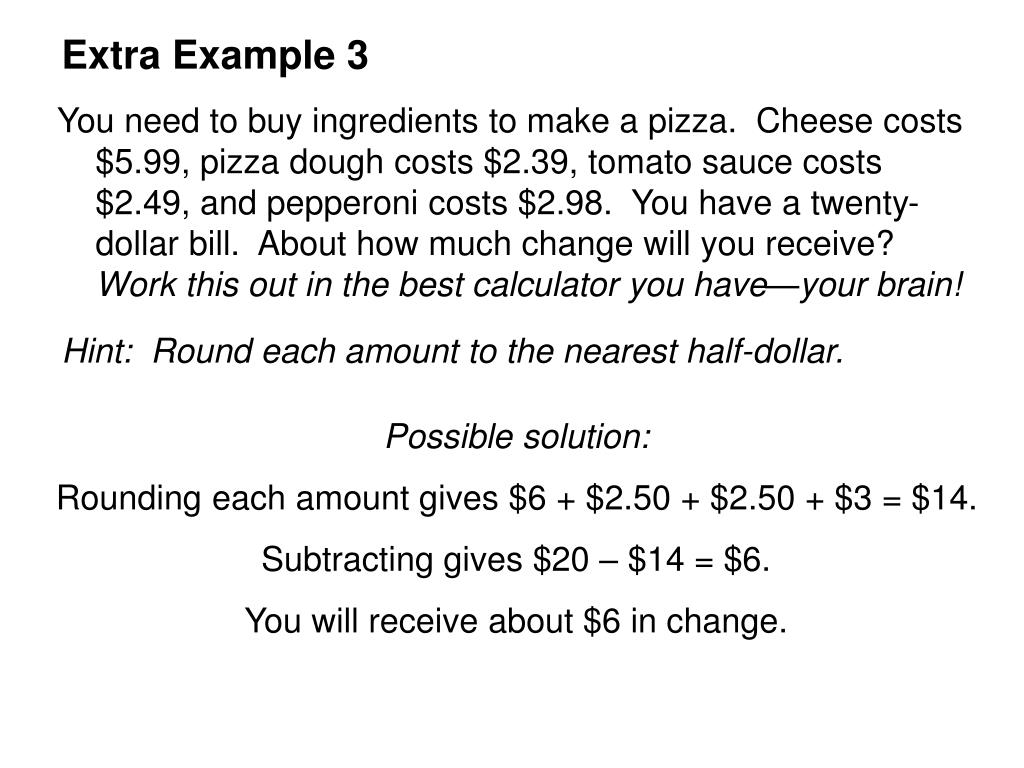 Extra Example 3

You need to buy ingredients to make a pizza. Cheese costs \$5.99, pizza dough costs \$2.39, tomato sauce costs \$2.49, and pepperoni costs \$2.98. You have a twenty-dollar bill. About how much change will you receive? Work this out in the best calculator you have—your brain!

Hint: Round each amount to the nearest half-dollar.

Possible solution:

Rounding each amount gives \$6 + \$2.50 + \$2.50 + \$3 = \$14.

Subtracting gives \$20 – \$14 = \$6.

You will receive about \$6 in change.